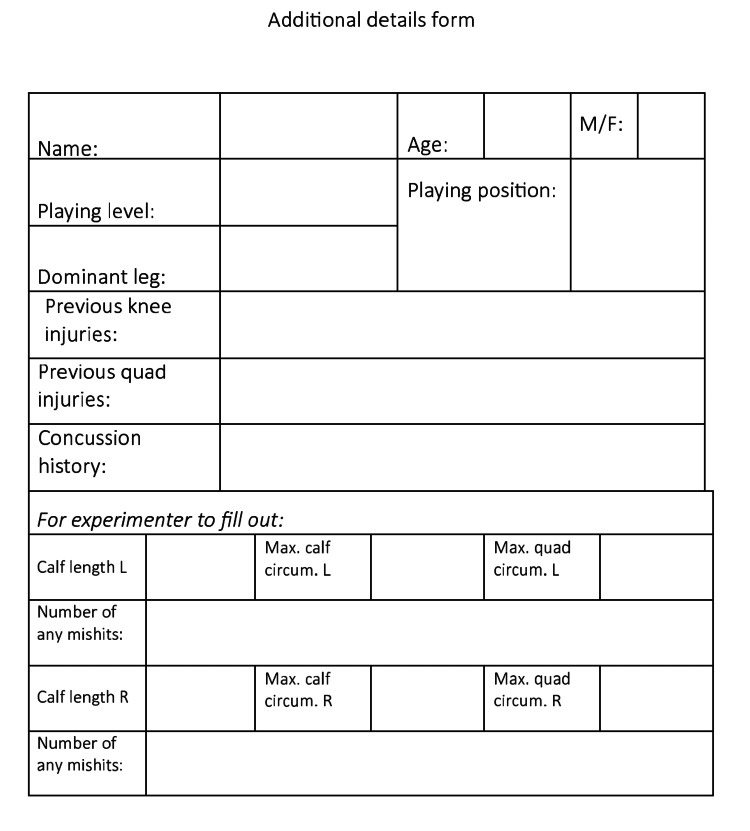 Additional details form

Name:

Age:

M/F:

Playing level:

Playing position:

Dominant leg:

Previous knee injuries:

Previous quad injuries:

Concussion history:

For experimenter to fill out:

Calf length L

Max. calf circum. L

Max. quad circum. L

Number of any mishits:

Calf length R

Max. calf circum. R

Max. quad circum. R

Number of any mishits: